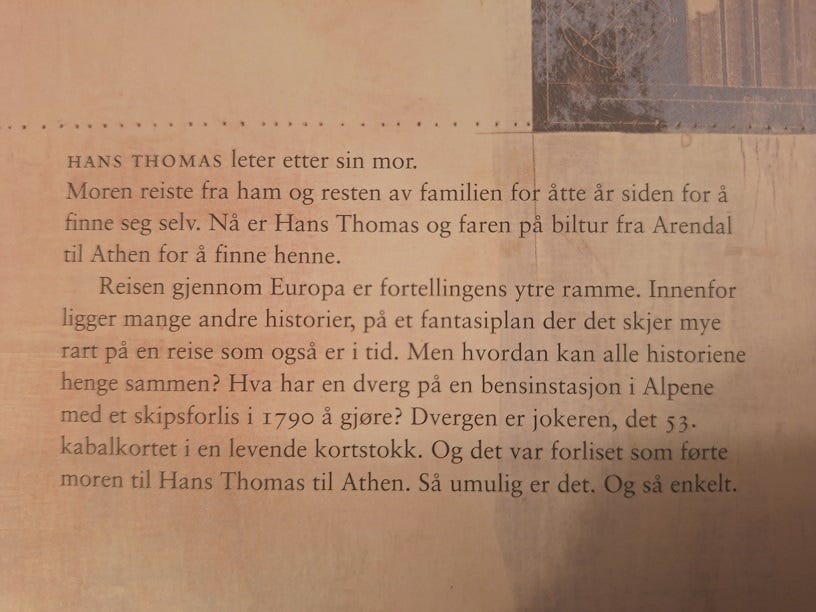 HANS THOMAS leter etter sin mor.
Moren reiste fra ham og resten av familien for åtte år siden for å finne seg selv. Nå er Hans Thomas og faren på biltur fra Arendal til Athen for å finne henne.

Reisen gjennom Europa er fortellingens ytre ramme. Innenfor ligger mange andre historier, på et fantasiplan der det skjer mye rart på en reise som også er i tid. Men hvordan kan alle historiene henge sammen? Hva har en dverg på en bensinstasjon i Alpene med et skipsforlis i 1790 å gjøre? Dvergen er jokeren, det 53. kabalkortet i en levende kortstokk. Og det var forliset som førte moren til Hans Thomas til Athen. Så umulig er det. Og så enkelt.